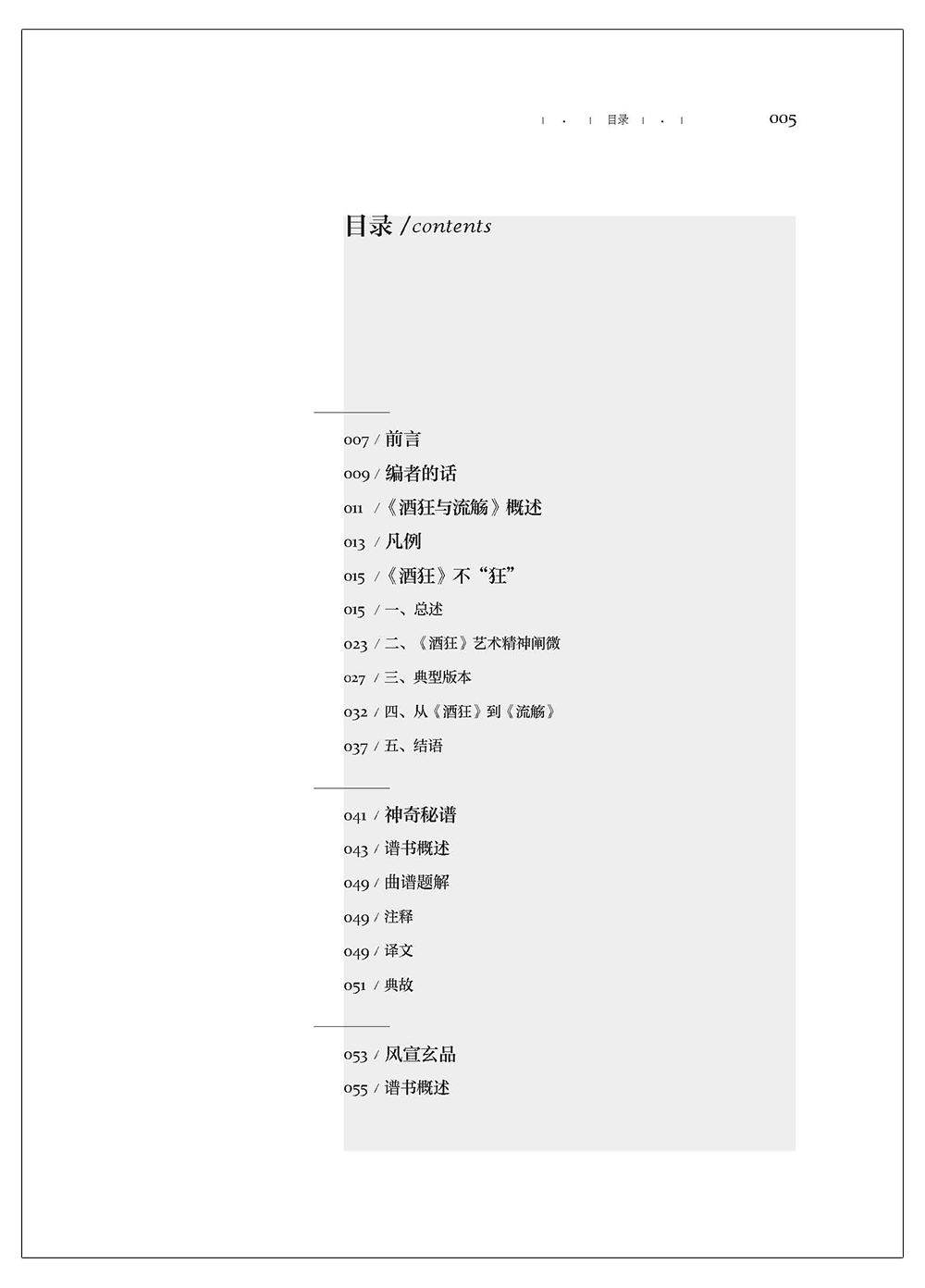 目录 005

目录 / contents

007 / 前言
009 / 编者的话
011 /《酒狂与流觞》概述
013 / 凡例
015 /《酒狂》不“狂”
015 / 一、总述
023 / 二、《酒狂》艺术精神阐微
027 / 三、典型版本
032 / 四、从《酒狂》到《流觞》
037 / 五、结语

041 / 神奇秘谱
043 / 谱书概述
049 / 曲谱题解
049 / 注释
049 / 译文
051 / 典故

053 / 风宣玄品
055 / 谱书概述